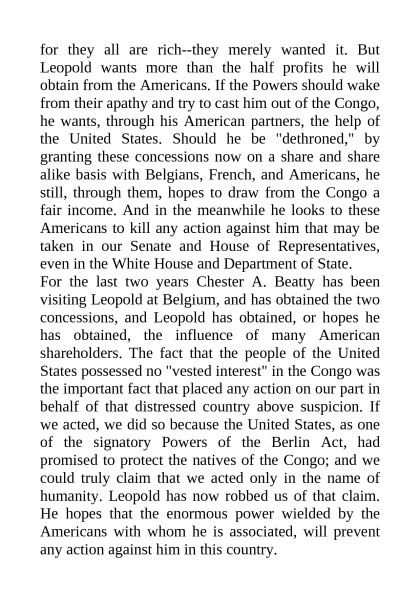 for they all are rich--they merely wanted it. But Leopold wants more than the half profits he will obtain from the Americans. If the Powers should wake from their apathy and try to cast him out of the Congo, he wants, through his American partners, the help of the United States. Should he be "dethroned," by granting these concessions now on a share and share alike basis with Belgians, French, and Americans, he still, through them, hopes to draw from the Congo a fair income. And in the meanwhile he looks to these Americans to kill any action against him that may be taken in our Senate and House of Representatives, even in the White House and Department of State.
For the last two years Chester A. Beatty has been visiting Leopold at Belgium, and has obtained the two concessions, and Leopold has obtained, or hopes he has obtained, the influence of many American shareholders. The fact that the people of the United States possessed no "vested interest" in the Congo was the important fact that placed any action on our part in behalf of that distressed country above suspicion. If we acted, we did so because the United States, as one of the signatory Powers of the Berlin Act, had promised to protect the natives of the Congo; and we could truly claim that we acted only in the name of humanity. Leopold has now robbed us of that claim. He hopes that the enormous power wielded by the Americans with whom he is associated, will prevent any action against him in this country.